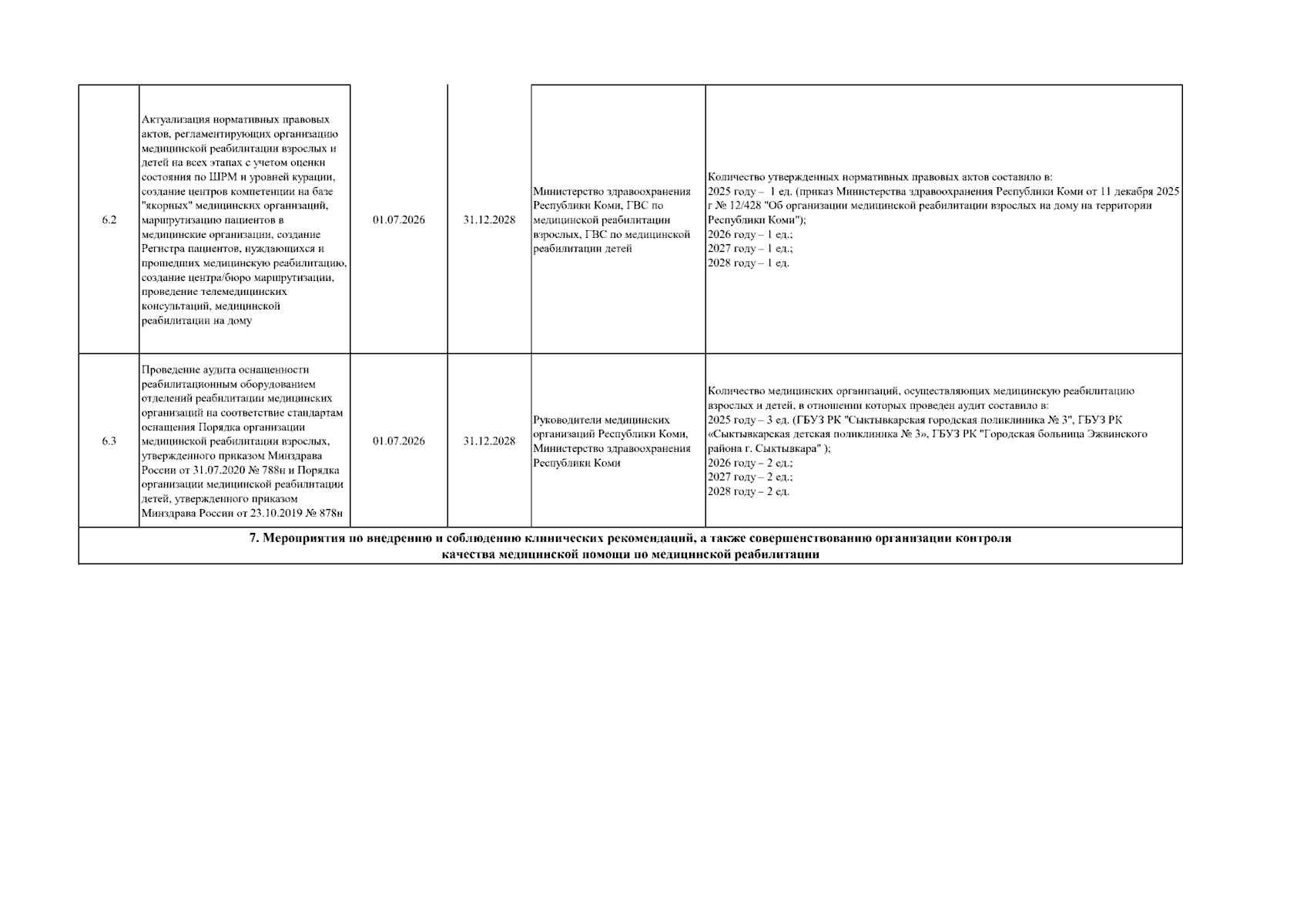 | 6.2 | Актуализация нормативных правовых актов, регламентирующих организацию медицинской реабилитации взрослых и детей на всех этапах с учетом оценки состояния по ШРМ и уровней курации, создание центров компетенции на базе "якорных" медицинских организаций, маршрутизацию пациентов в медицинские организации, создание Регистра пациентов, нуждающихся и прошедших медицинскую реабилитацию, создание центра/бюро маршрутизации, проведение телемедицинских консультаций, медицинской реабилитации на дому | 01.07.2026 | 31.12.2028 | Министерство здравоохранения Республики Коми, ГВС по медицинской реабилитации взрослых, ГВС по медицинской реабилитации детей | Количество утвержденных нормативных правовых актов составило в: 2025 году – 1 ед. (приказ Министерства здравоохранения Республики Коми от 11 декабря 2025 г № 12/428 "Об организации медицинской реабилитации взрослых на дому на территории Республики Коми"); 2026 году – 1 ед.; 2027 году – 1 ед.; 2028 году – 1 ед. |
|---|---|---|---|---|---|
| 6.3 | Проведение аудита оснащенности реабилитационным оборудованием отделений реабилитации медицинских организаций на соответствие стандартам оснащения Порядка организации медицинской реабилитации взрослых, утвержденного приказом Минздрава России от 31.07.2020 № 788н и Порядка организации медицинской реабилитации детей, утвержденного приказом Минздрава России от 23.10.2019 № 878н | 01.07.2026 | 31.12.2028 | Руководители медицинских организаций Республики Коми, Министерство здравоохранения Республики Коми | Количество медицинских организаций, осуществляющих медицинскую реабилитацию взрослых и детей, в отношении которых проведен аудит составило в: 2025 году – 3 ед. (ГБУЗ РК "Сыктывкарская городская поликлиника № 3", ГБУЗ РК «Сыктывкарская детская поликлиника № 3», ГБУЗ РК "Городская больница Эжвинского района г. Сыктывкара" ); 2026 году – 2 ед.; 2027 году – 2 ед.; 2028 году – 2 ед. |
| 7. Мероприятия по внедрению и соблюдению клинических рекомендаций, а также совершенствованию организации контроля качества медицинской помощи по медицинской реабилитации | | | | | |